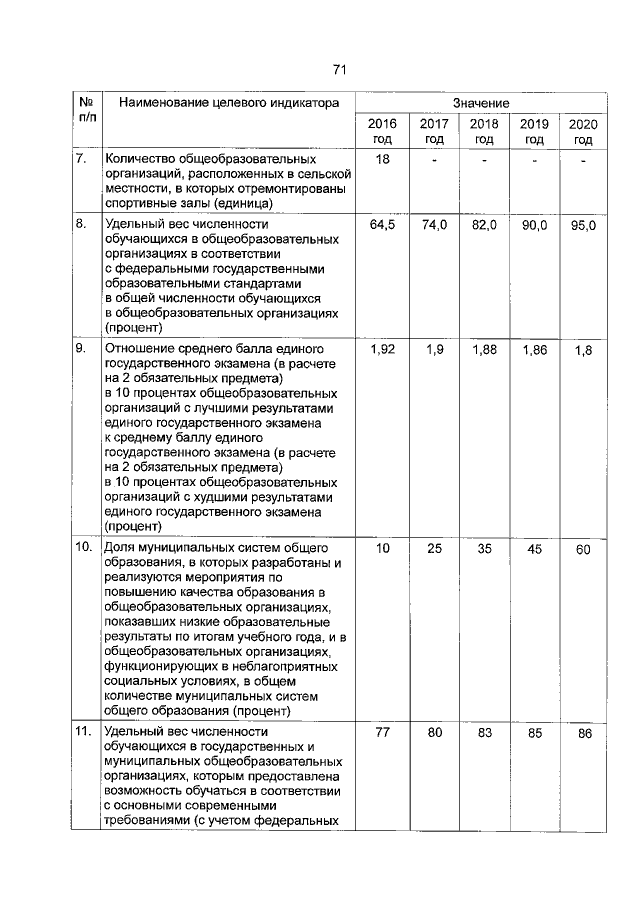 71

| № п/п | Наименование целевого индикатора | Значение | | | | |
|---|---|---|---|---|---|---|
| | | 2016 год | 2017 год | 2018 год | 2019 год | 2020 год |
| 7. | Количество общеобразовательных организаций, расположенных в сельской местности, в которых отремонтированы спортивные залы (единица) | 18 | - | - | - | - |
| 8. | Удельный вес численности обучающихся в общеобразовательных организациях в соответствии с федеральными государственными образовательными стандартами в общей численности обучающихся в общеобразовательных организациях (процент) | 64,5 | 74,0 | 82,0 | 90,0 | 95,0 |
| 9. | Отношение среднего балла единого государственного экзамена (в расчете на 2 обязательных предмета) в 10 процентах общеобразовательных организаций с лучшими результатами единого государственного экзамена к среднему баллу единого государственного экзамена (в расчете на 2 обязательных предмета) в 10 процентах общеобразовательных организаций с худшими результатами единого государственного экзамена (процент) | 1,92 | 1,9 | 1,88 | 1,86 | 1,8 |
| 10. | Доля муниципальных систем общего образования, в которых разработаны и реализуются мероприятия по повышению качества образования в общеобразовательных организациях, показавших низкие образовательные результаты по итогам учебного года, и в общеобразовательных организациях, функционирующих в неблагоприятных социальных условиях, в общем количестве муниципальных систем общего образования (процент) | 10 | 25 | 35 | 45 | 60 |
| 11. | Удельный вес численности обучающихся в государственных и муниципальных общеобразовательных организациях, которым предоставлена возможность обучаться в соответствии с основными современными требованиями (с учетом федеральных | 77 | 80 | 83 | 85 | 86 |